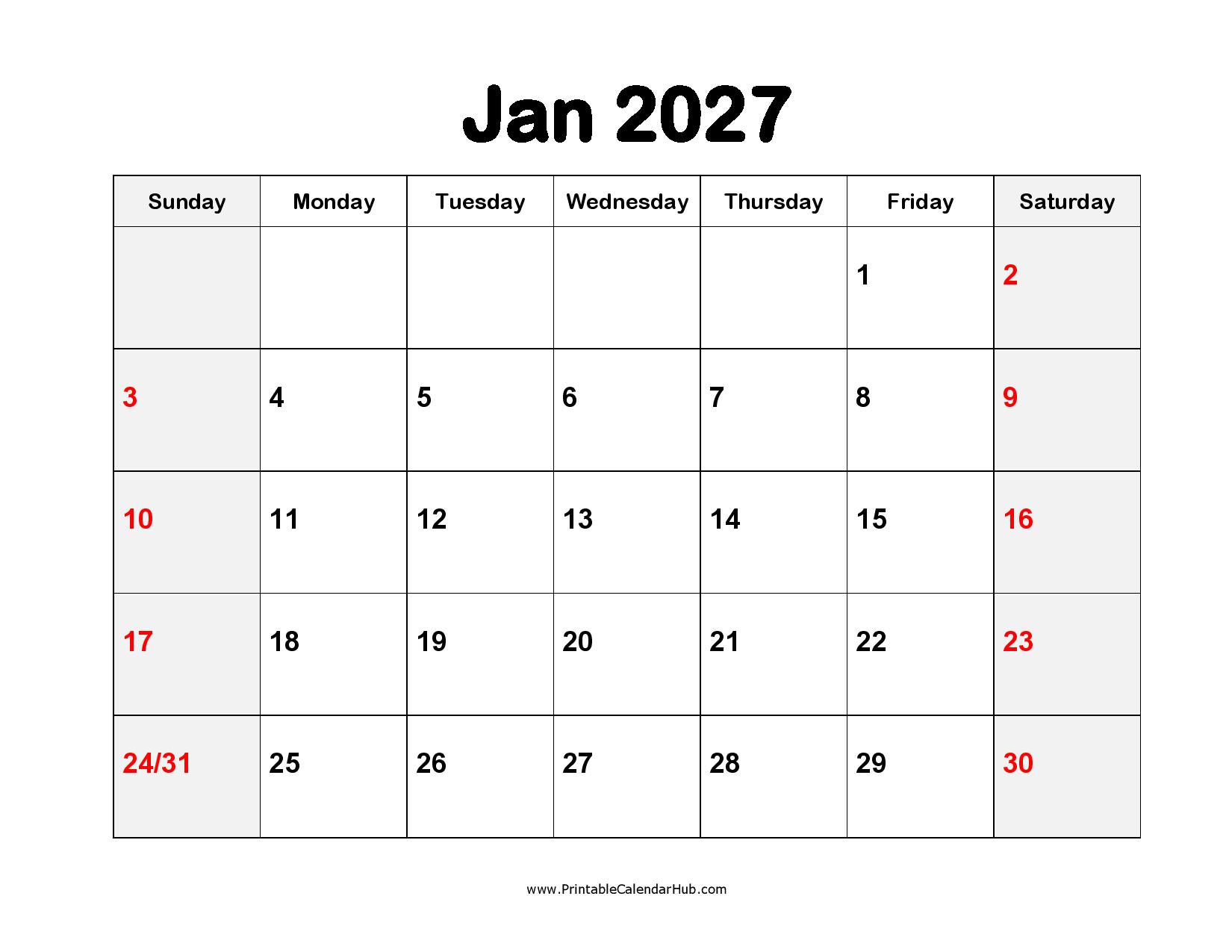 Jan 2027

| Sunday | Monday | Tuesday | Wednesday | Thursday | Friday | Saturday |
|---|---|---|---|---|---|---|
| | | | | | 1 | 2 |
| 3 | 4 | 5 | 6 | 7 | 8 | 9 |
| 10 | 11 | 12 | 13 | 14 | 15 | 16 |
| 17 | 18 | 19 | 20 | 21 | 22 | 23 |
| 24/31 | 25 | 26 | 27 | 28 | 29 | 30 |

www.PrintableCalendarHub.com